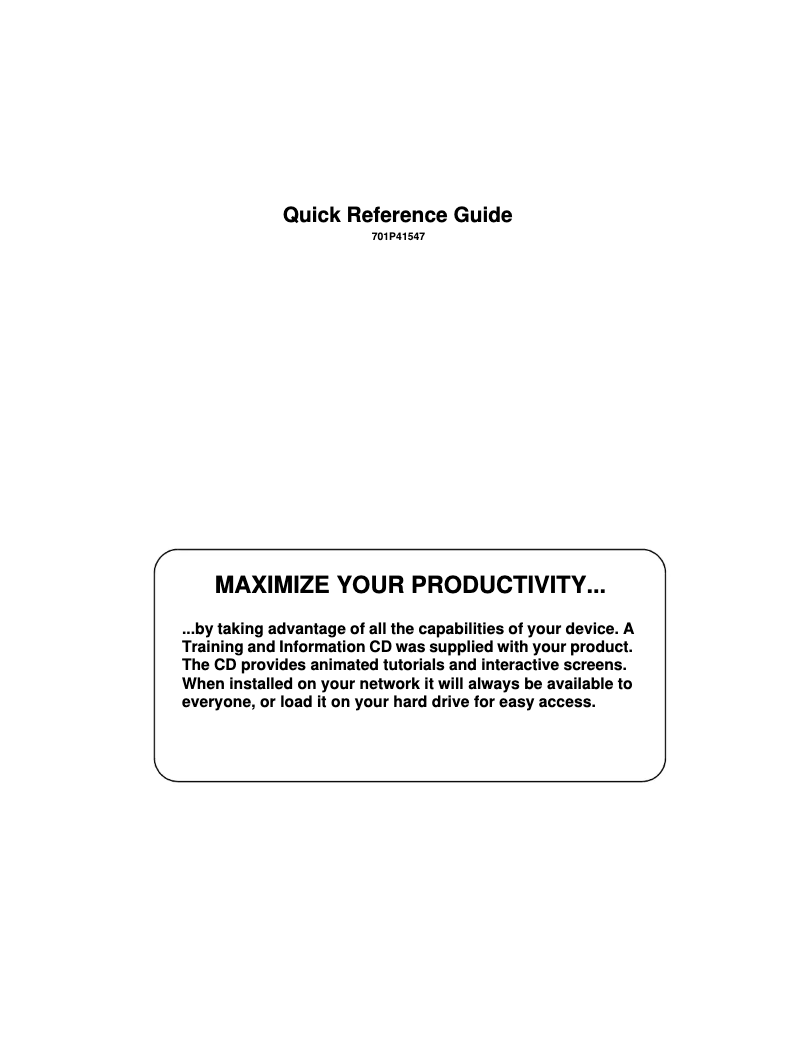 Quick Reference Guide
701P41547

MAXIMIZE YOUR PRODUCTIVITY...

...by taking advantage of all the capabilities of your device. A Training and Information CD was supplied with your product. The CD provides animated tutorials and interactive screens. When installed on your network it will always be available to everyone, or load it on your hard drive for easy access.